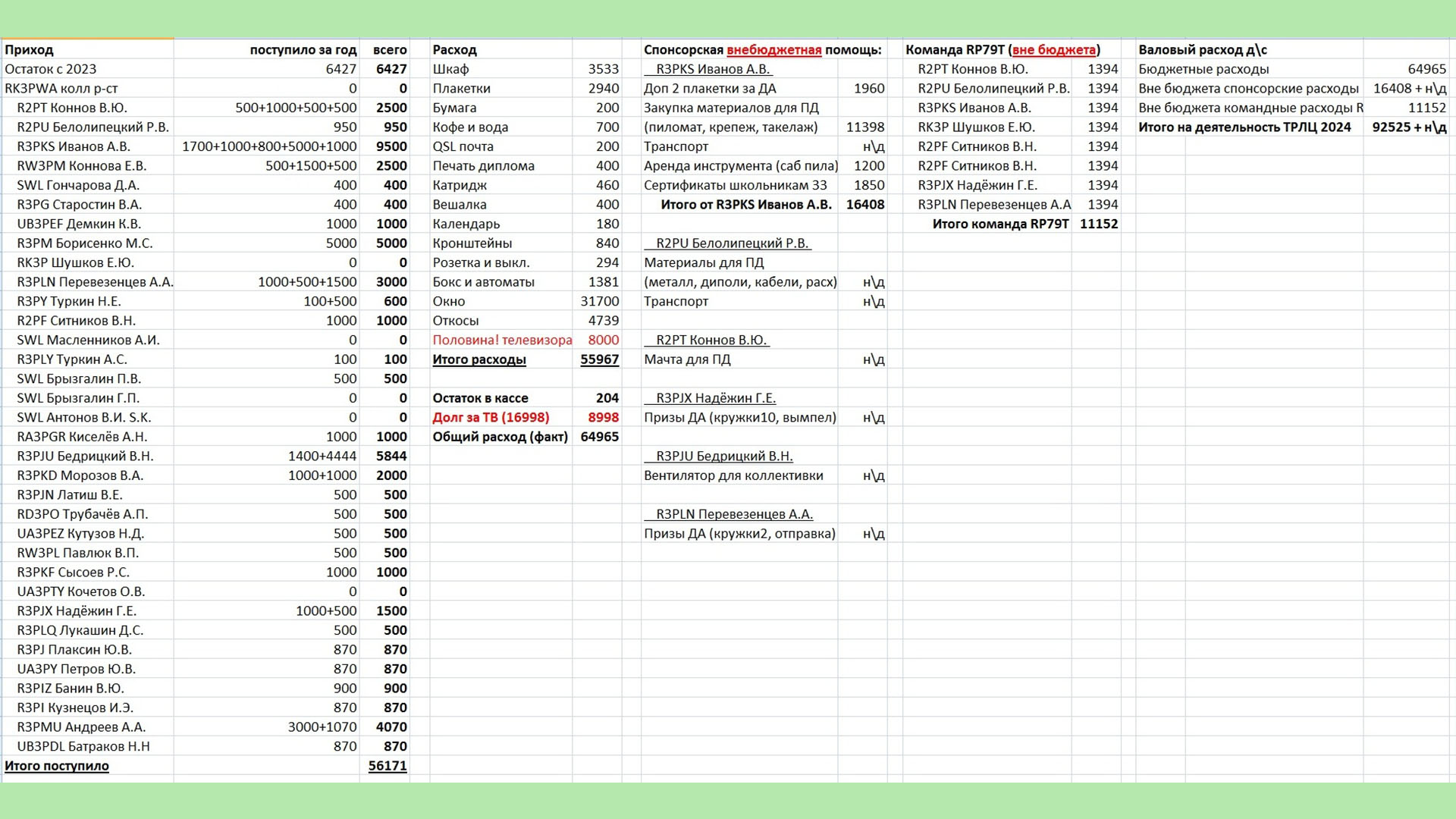 | Приход | поступило за год | всего |
|---|---|---|
| Остаток с 2023 | 6427 | 6427 |
| RK3PWA колл р-ст | 0 | 0 |
| R2PT Коннов В.Ю. | 500+1000+500+500 | 2500 |
| R2PU Белолипецкий Р.В. | 950 | 950 |
| R3PKS Иванов А.В. | 1700+1000+800+5000+1000 | 9500 |
| RW3PM Коннова Е.В. | 500+1500+500 | 2500 |
| SWL Гончарова Д.А. | 400 | 400 |
| R3PG Старостин В.А. | 400 | 400 |
| UB3PEF Демкин К.В. | 1000 | 1000 |
| R3PM Борисенко М.С. | 5000 | 5000 |
| RK3P Шушков Е.Ю. | 0 | 0 |
| R3PLN Перевезенцев А.А. | 1000+500+1500 | 3000 |
| R3PY Туркин Н.Е. | 100+500 | 600 |
| R2PF Ситников В.Н. | 1000 | 1000 |
| SWL Масленников А.И. | 0 | 0 |
| R3PLY Туркин А.С. | 100 | 100 |
| SWL Брызгалин П.В. | 500 | 500 |
| SWL Брызгалин Г.П. | 0 | 0 |
| SWL Антонов В.И. S.K. | 0 | 0 |
| RA3PGR Киселёв А.Н. | 1000 | 1000 |
| R3PJU Бедрицкий В.Н. | 1400+4444 | 5844 |
| R3PKD Морозов В.А. | 1000+1000 | 2000 |
| R3PJN Латиш В.Е. | 500 | 500 |
| RD3PO Трубачёв А.П. | 500 | 500 |
| UA3PEZ Кутузов Н.Д. | 500 | 500 |
| RW3PL Павлюк В.П. | 500 | 500 |
| R3PKF Сысоев Р.С. | 1000 | 1000 |
| UA3PTY Кочетов О.В. | 0 | 0 |
| R3PJX Надёжин Г.Е. | 1000+500 | 1500 |
| R3PLQ Лукашин Д.С. | 500 | 500 |
| R3PJ Плаксин Ю.В. | 870 | 870 |
| UA3PY Петров Ю.В. | 870 | 870 |
| R3PIZ Банин В.Ю. | 900 | 900 |
| R3PI Кузнецов И.Э. | 870 | 870 |
| R3PMU Андреев А.А. | 3000+1070 | 4070 |
| UB3PDL Батраков Н.Н | 870 | 870 |
| Итого поступило | | 56171 |

| Расход | |
|---|---|
| Шкаф | 3533 |
| Плакетки | 2940 |
| Бумага | 200 |
| Кофе и вода | 700 |
| QSL почта | 200 |
| Печать диплома | 400 |
| Катридж | 460 |
| Вешалка | 400 |
| Календарь | 180 |
| Кронштейны | 840 |
| Розетка и выкл. | 294 |
| Бокс и автоматы | 1381 |
| Окно | 31700 |
| Откосы | 4739 |
| Половина! телевизора | 8000 |
| Итого расходы | 55967 |
| | |
| Остаток в кассе | 204 |
| Долг за ТВ (16998) | 8998 |
| Общий расход (факт) | 64965 |

| Спонсорская внебюджетная помощь: | |
|---|---|
| R3PKS Иванов А.В. | |
| Доп 2 плакетки за ДА | 1960 |
| Закупка материалов для ПД | |
| (пиломат, крепеж, такелаж) | 11398 |
| Транспорт | н\д |
| Аренда инструмента (саб пила) | 1200 |
| Сертификаты школьникам 33 | 1850 |
| Итого от R3PKS Иванов А.В. | 16408 |
| | |
| R2PU Белолипецкий Р.В. | |
| Материалы для ПД | |
| (металл, диполи, кабели, расх) | н\д |
| Транспорт | н\д |
| | |
| R2PT Коннов В.Ю. | |
| Мачта для ПД | н\д |
| | |
| R3PJX Надёжин Г.Е. | |
| Призы ДА (кружки10, вымпел) | н\д |
| | |
| R3PJU Бедрицкий В.Н. | |
| Вентилятор для коллективки | н\д |
| | |
| R3PLN Перевезенцев А.А. | |
| Призы ДА (кружки2, отправка) | н\д |

| Команда RP79T (вне бюджета) | |
|---|---|
| R2PT Коннов В.Ю. | 1394 |
| R2PU Белолипецкий Р.В. | 1394 |
| R3PKS Иванов А.В. | 1394 |
| RK3P Шушков Е.Ю. | 1394 |
| R2PF Ситников В.Н. | 1394 |
| R2PF Ситников В.Н. | 1394 |
| R3PJX Надёжин Г.Е. | 1394 |
| R3PLN Перевезенцев А.А | 1394 |
| Итого команда RP79T | 11152 |

| Валовый расход д\с | |
|---|---|
| Бюджетные расходы | 64965 |
| Вне бюджета спонсорские расходы | 16408 + н\д |
| Вне бюджета командные расходы R | 11152 |
| Итого на деятельность ТРЛЦ 2024 | 92525 + н\д |